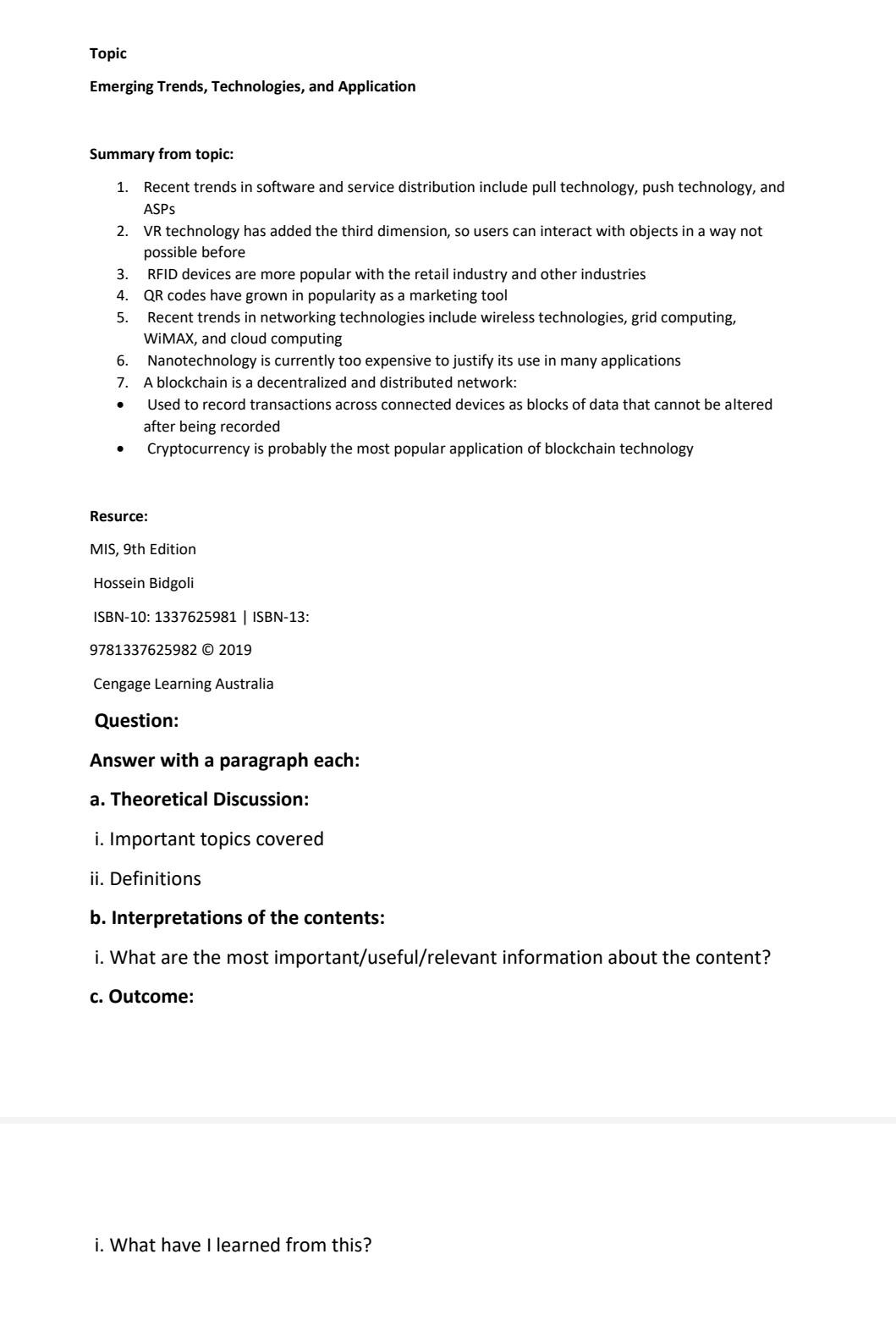 Topic

Emerging Trends, Technologies, and Application

Summary from topic:

1. Recent trends in software and service distribution include pull technology, push technology, and ASPs
2. VR technology has added the third dimension, so users can interact with objects in a way not possible before
3. RFID devices are more popular with the retail industry and other industries
4. QR codes have grown in popularity as a marketing tool
5. Recent trends in networking technologies include wireless technologies, grid computing, WiMAX, and cloud computing
6. Nanotechnology is currently too expensive to justify its use in many applications
7. A blockchain is a decentralized and distributed network:
• Used to record transactions across connected devices as blocks of data that cannot be altered after being recorded
• Cryptocurrency is probably the most popular application of blockchain technology

Resurce:

MIS, 9th Edition

Hossein Bidgoli

ISBN-10: 1337625981 | ISBN-13:

9781337625982 © 2019

Cengage Learning Australia

Question:

Answer with a paragraph each:

a. Theoretical Discussion:

i. Important topics covered

ii. Definitions

b. Interpretations of the contents:

i. What are the most important/useful/relevant information about the content?

c. Outcome:

i. What have I learned from this?